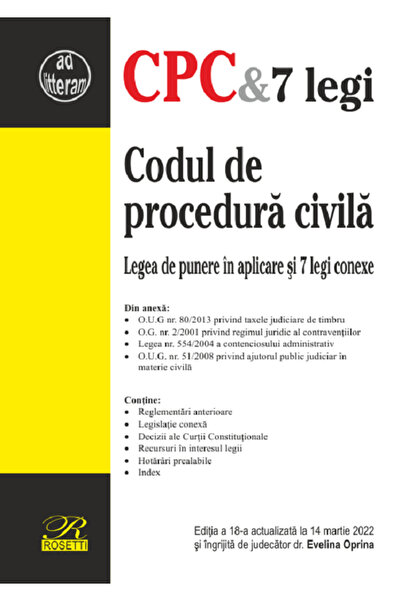 ad litteram

CPC&7 legi

Codul de procedură civilă

Legea de punere în aplicare şi 7 legi conexe

Din anexă:
• O.U.G nr. 80/2013 privind taxele judiciare de timbru
• O.G. nr. 2/2001 privind regimul juridic al contravenţiilor
• Legea nr. 554/2004 a contenciosului administrativ
• O.U.G. nr. 51/2008 privind ajutorul public judiciar în materie civilă

Conţine:
• Reglementări anterioare
• Legislaţie conexă
• Decizii ale Curţii Constituţionale
• Recursuri în interesul legii
• Hotărâri prealabile
• Index

R
ROSETTI

Ediţia a 18-a actualizată la 14 martie 2022 şi îngrijită de judecător dr. Evelina Oprina